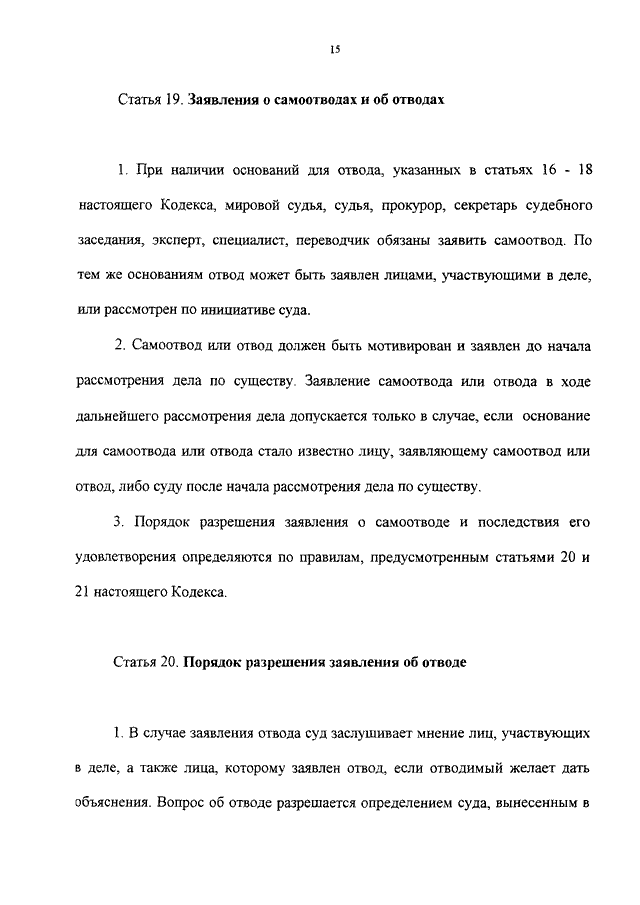 15

Статья 19. Заявления о самоотводах и об отводах

1. При наличии оснований для отвода, указанных в статьях 16 - 18 настоящего Кодекса, мировой судья, судья, прокурор, секретарь судебного заседания, эксперт, специалист, переводчик обязаны заявить самоотвод. По тем же основаниям отвод может быть заявлен лицами, участвующими в деле, или рассмотрен по инициативе суда.

2. Самоотвод или отвод должен быть мотивирован и заявлен до начала рассмотрения дела по существу. Заявление самоотвода или отвода в ходе дальнейшего рассмотрения дела допускается только в случае, если основание для самоотвода или отвода стало известно лицу, заявляющему самоотвод или отвод, либо суду после начала рассмотрения дела по существу.

3. Порядок разрешения заявления о самоотводе и последствия его удовлетворения определяются по правилам, предусмотренным статьями 20 и 21 настоящего Кодекса.

Статья 20. Порядок разрешения заявления об отводе

1. В случае заявления отвода суд заслушивает мнение лиц, участвующих в деле, а также лица, которому заявлен отвод, если отводимый желает дать объяснения. Вопрос об отводе разрешается определением суда, вынесенным в